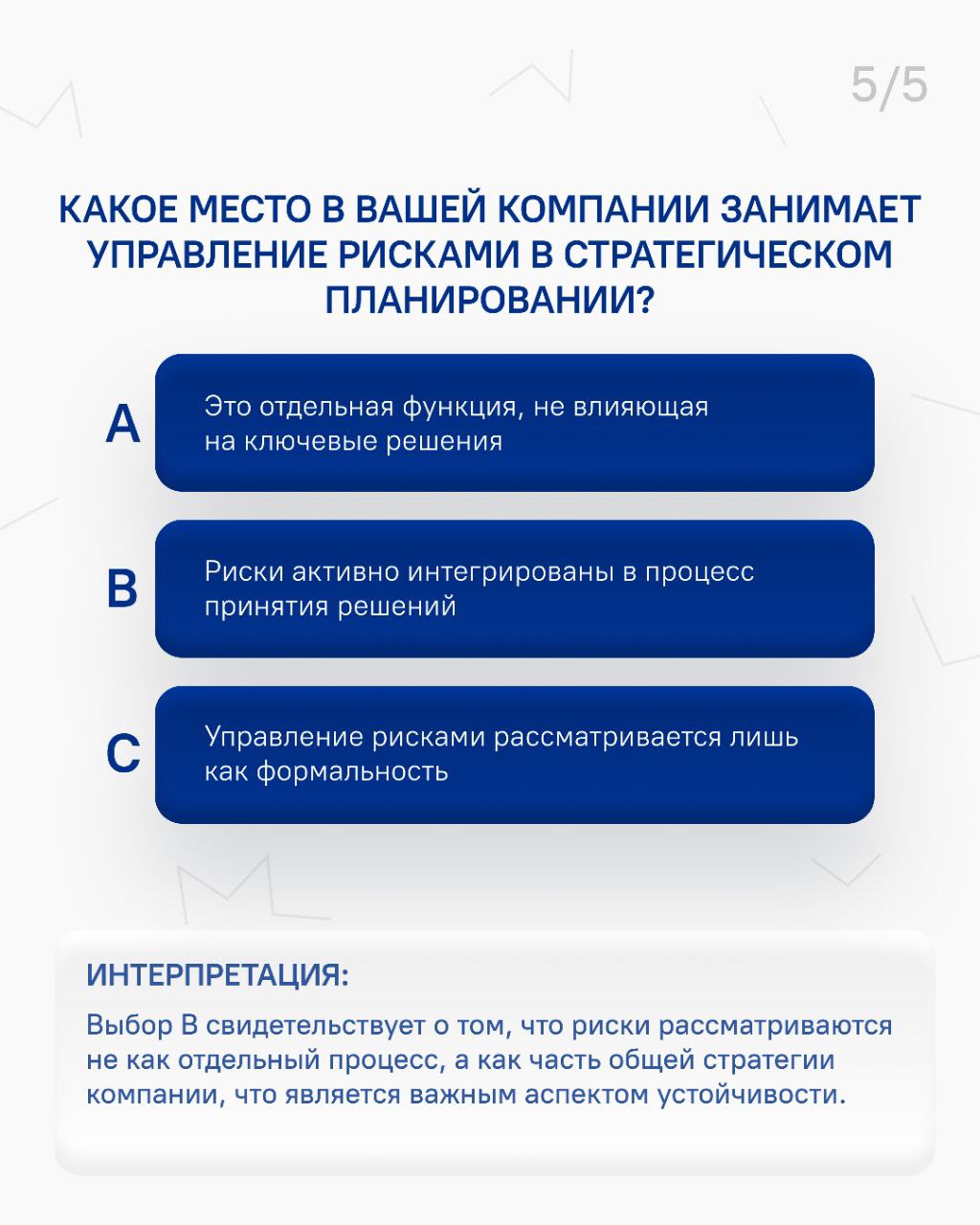 5/5

КАКОЕ МЕСТО В ВАШЕЙ КОМПАНИИ ЗАНИМАЕТ УПРАВЛЕНИЕ РИСКАМИ В СТРАТЕГИЧЕСКОМ ПЛАНИРОВАНИИ?

A
Это отдельная функция, не влияющая на ключевые решения

B
Риски активно интегрированы в процесс принятия решений

C
Управление рисками рассматривается лишь как формальность

ИНТЕРПРЕТАЦИЯ:

Выбор B свидетельствует о том, что риски рассматриваются не как отдельный процесс, а как часть общей стратегии компании, что является важным аспектом устойчивости.